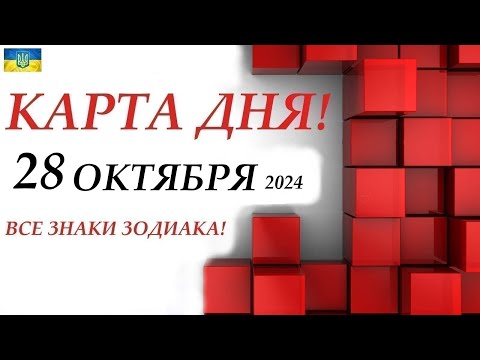 КАРТА ДНЯ!

28 ОКТЯБРЯ 2024

ВСЕ ЗНАКИ ЗОДИАКА!